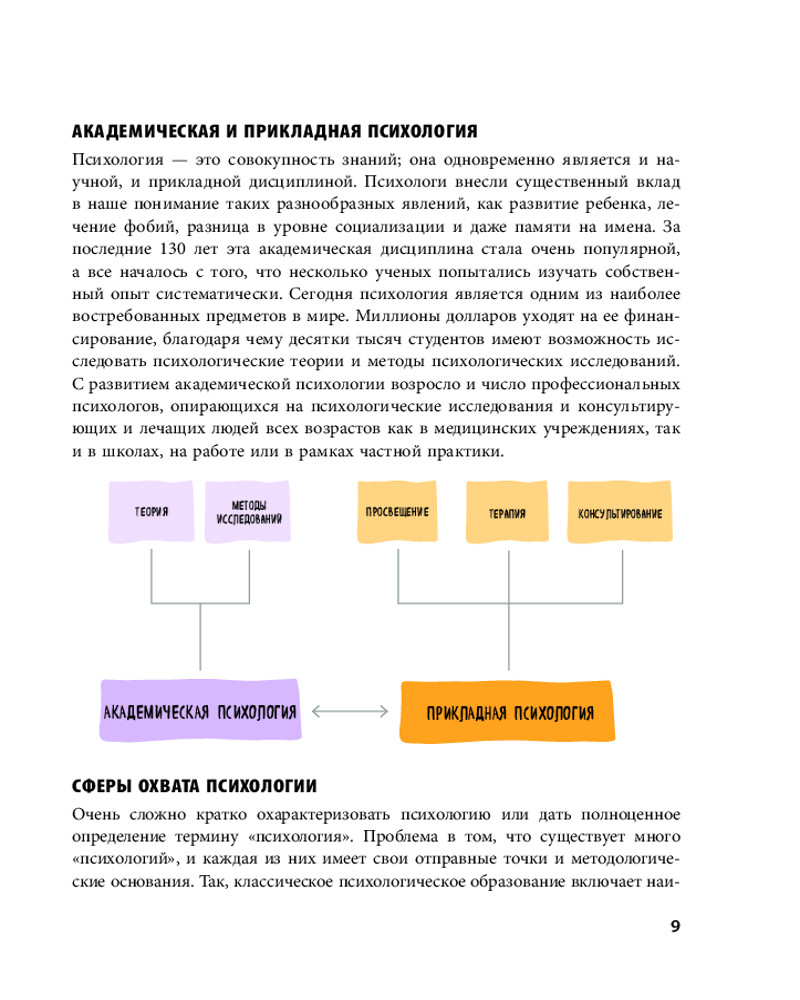 АКАДЕМИЧЕСКАЯ И ПРИКЛАДНАЯ ПСИХОЛОГИЯ

Психология — это совокупность знаний; она одновременно является и научной, и прикладной дисциплиной. Психологи внесли существенный вклад в наше понимание таких разнообразных явлений, как развитие ребенка, лечение фобий, разница в уровне социализации и даже памяти на имена. За последние 130 лет эта академическая дисциплина стала очень популярной, а все началось с того, что несколько ученых попытались изучать собственный опыт систематически. Сегодня психология является одним из наиболее востребованных предметов в мире. Миллионы долларов уходят на ее финансирование, благодаря чему десятки тысяч студентов имеют возможность исследовать психологические теории и методы психологических исследований. С развитием академической психологии возросло и число профессиональных психологов, опирающихся на психологические исследования и консультирующих и лечащих людей всех возрастов как в медицинских учреждениях, так и в школах, на работе или в рамках частной практики.

ТЕОРИЯ

МЕТОДЫ ИССЛЕДОВАНИЙ

ПРОСВЕЩЕНИЕ

ТЕРАПИЯ

КОНСУЛЬТИРОВАНИЕ

АКАДЕМИЧЕСКАЯ ПСИХОЛОГИЯ

ПРИКЛАДНАЯ ПСИХОЛОГИЯ

СФЕРЫ ОХВАТА ПСИХОЛОГИИ

Очень сложно кратко охарактеризовать психологию или дать полноценное определение термину «психология». Проблема в том, что существует много «психологий», и каждая из них имеет свои отправные точки и методологические основания. Так, классическое психологическое образование включает наи-

9